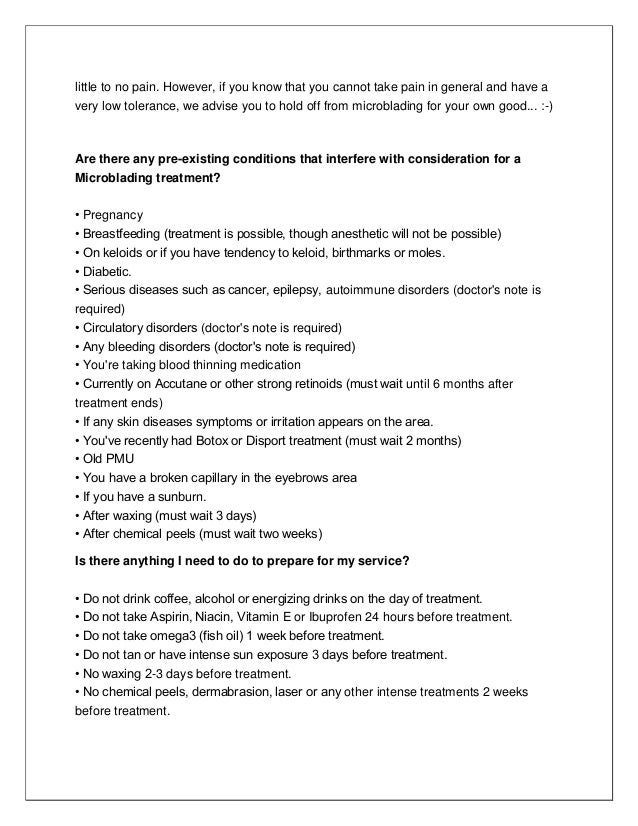 little to no pain. However, if you know that you cannot take pain in general and have a very low tolerance, we advise you to hold off from microblading for your own good... :-)

**Are there any pre-existing conditions that interfere with consideration for a Microblading treatment?**

• Pregnancy
• Breastfeeding (treatment is possible, though anesthetic will not be possible)
• On keloids or if you have tendency to keloid, birthmarks or moles.
• Diabetic.
• Serious diseases such as cancer, epilepsy, autoimmune disorders (doctor's note is required)
• Circulatory disorders (doctor's note is required)
• Any bleeding disorders (doctor's note is required)
• You're taking blood thinning medication
• Currently on Accutane or other strong retinoids (must wait until 6 months after treatment ends)
• If any skin diseases symptoms or irritation appears on the area.
• You've recently had Botox or Disport treatment (must wait 2 months)
• Old PMU
• You have a broken capillary in the eyebrows area
• If you have a sunburn.
• After waxing (must wait 3 days)
• After chemical peels (must wait two weeks)

**Is there anything I need to do to prepare for my service?**

• Do not drink coffee, alcohol or energizing drinks on the day of treatment.
• Do not take Aspirin, Niacin, Vitamin E or Ibuprofen 24 hours before treatment.
• Do not take omega3 (fish oil) 1 week before treatment.
• Do not tan or have intense sun exposure 3 days before treatment.
• No waxing 2-3 days before treatment.
• No chemical peels, dermabrasion, laser or any other intense treatments 2 weeks before treatment.